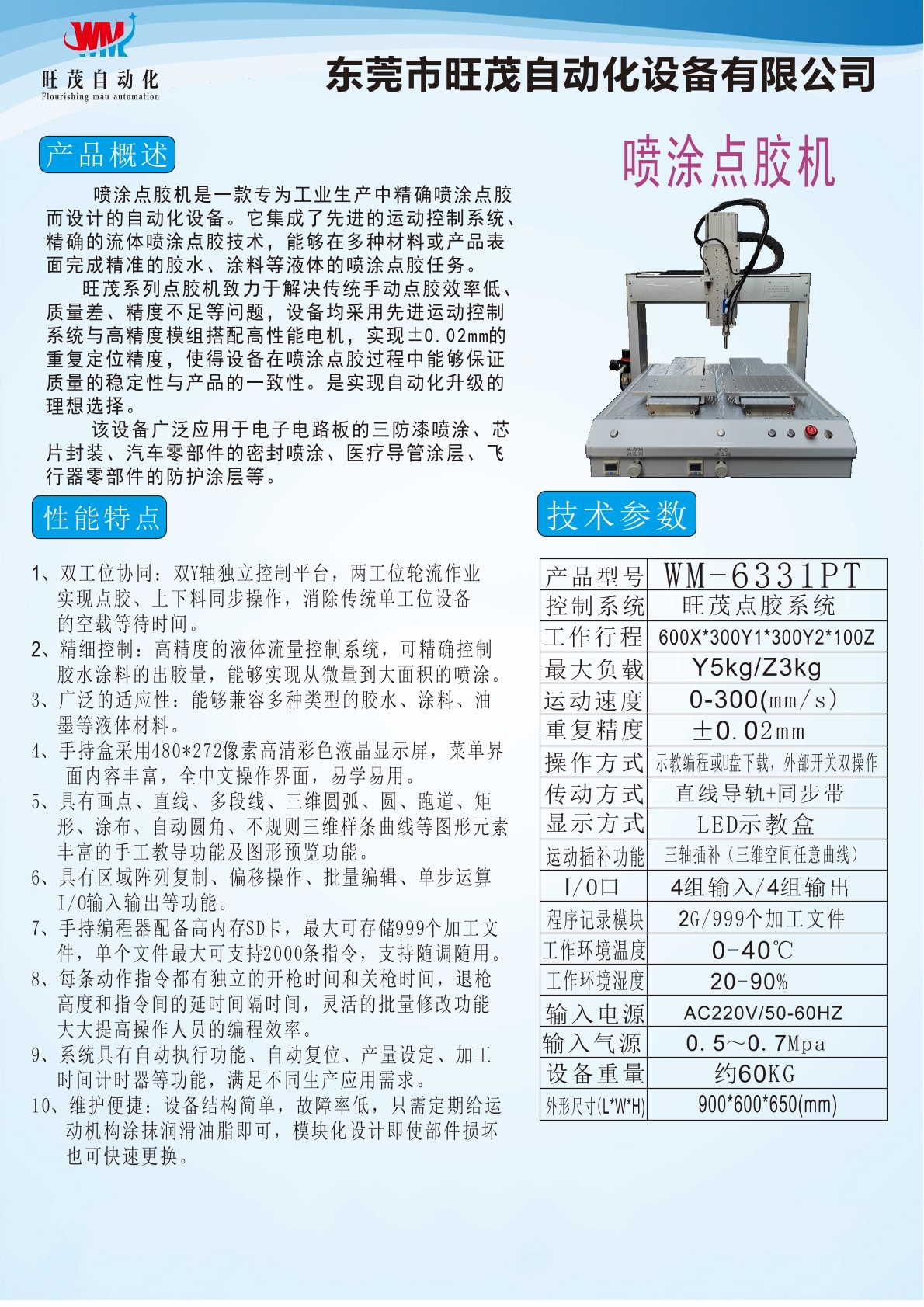 WM
旺茂自动化
Flourishing mau automation

东莞市旺茂自动化设备有限公司

产品概述

喷涂点胶机

喷涂点胶机是一款专为工业生产中精确喷涂点胶而设计的自动化设备。它集成了先进的运动控制系统、精确的流体喷涂点胶技术，能够在多种材料或产品表面完成精准的胶水、涂料等液体的喷涂点胶任务。

旺茂系列点胶机致力于解决传统手动点胶效率低、质量差、精度不足等问题，设备均采用先进运动控制系统与高精度模组搭配高性能电机，实现±0.02mm的重复定位精度，使得设备在喷涂点胶过程中能够保证质量的稳定性与产品的一致性。是实现自动化升级的理想选择。

该设备广泛应用于电子电路板的三防漆喷涂、芯片封装、汽车零部件的密封喷涂、医疗导管涂层、飞行器零部件的防护涂层等。

性能特点

1、双工位协同：双Y轴独立控制平台，两工位轮流作业实现点胶、上下料同步操作，消除传统单工位设备的空载等待时间。
2、精细控制：高精度的液体流量控制系统，可精确控制胶水涂料的出胶量，能够实现从微量到大面积的喷涂。
3、广泛的适应性：能够兼容多种类型的胶水、涂料、油墨等液体材料。
4、手持盒采用480*272像素高清彩色液晶显示屏，菜单界面内容丰富，全中文操作界面，易学易用。
5、具有画点、直线、多段线、三维圆弧、圆、跑道、矩形、涂布、自动圆角、不规则三维样条曲线等图形元素丰富的手工教导功能及图形预览功能。
6、具有区域阵列复制、偏移操作、批量编辑、单步运算I/O输入输出等功能。
7、手持编程器配备高内存SD卡，最大可存储999个加工文件，单个文件最大可支持2000条指令，支持随调随用。
8、每条动作指令都有独立的开枪时间和关枪时间，退枪高度和指令间的延时间隔时间，灵活的批量修改功能大大提高操作人员的编程效率。
9、系统具有自动执行功能、自动复位、产量设定、加工时间计时器等功能，满足不同生产应用需求。
10、维护便捷：设备结构简单，故障率低，只需定期给运动机构涂抹润滑油脂即可，模块化设计即使部件损坏也可快速更换。

技术参数

| 产品型号 | WM-6331PT |
|---|---|
| 控制系统 | 旺茂点胶系统 |
| 工作行程 | 600X*300Y1*300Y2*100Z |
| 最大负载 | Y5kg/Z3kg |
| 运动速度 | 0-300(mm/s) |
| 重复精度 | ±0.02mm |
| 操作方式 | 示教编程或U盘下载，外部开关双操作 |
| 传动方式 | 直线导轨+同步带 |
| 显示方式 | LED示教盒 |
| 运动插补功能 | 三轴插补（三维空间任意曲线） |
| I/O口 | 4组输入/4组输出 |
| 程序记录模块 | 2G/999个加工文件 |
| 工作环境温度 | 0-40℃ |
| 工作环境湿度 | 20-90% |
| 输入电源 | AC220V/50-60HZ |
| 输入气源 | 0.5~0.7Mpa |
| 设备重量 | 约60KG |
| 外形尺寸(L*W*H) | 900*600*650(mm) |